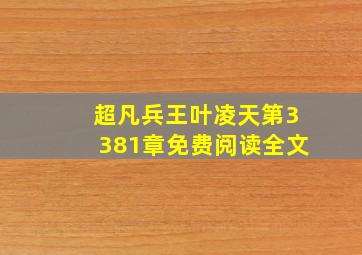 超凡兵王叶凌天第3381章免费阅读全文